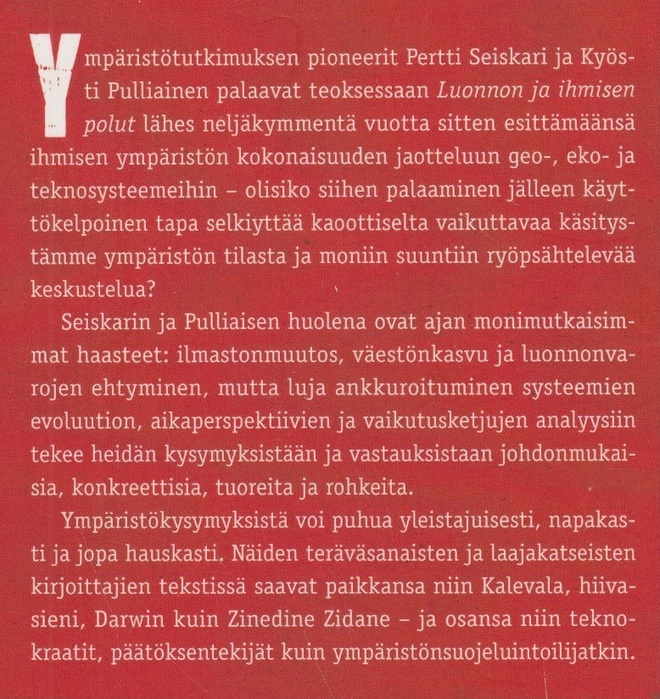 Ympäristötutkimuksen pioneerit Pertti Seiskari ja Kyösti Pulliainen palaavat teoksessaan Luonnon ja ihmisen polut lähes neljäkymmentä vuotta sitten esittämäänsä ihmisen ympäristön kokonaisuuden jaotteluun geo-, eko- ja teknosysteemeihin – olisiko siihen palaaminen jälleen käyttökelpoinen tapa selkiyttää kaoottiselta vaikuttavaa käsitystämme ympäristön tilasta ja moniin suuntiin ryöpsähtelevää keskustelua?

Seiskarin ja Pulliaisen huolena ovat ajan monimutkaisimmat haasteet: ilmastonmuutos, väestönkasvu ja luonnonvarojen ehtyminen, mutta luja ankkuroituminen systeemien evoluution, aikaperspektiivien ja vaikutusketjujen analyysiin tekee heidän kysymyksistään ja vastauksistaan johdonmukaisia, konkreettisia, tuoreita ja rohkeita.

Ympäristökysymyksistä voi puhua yleistajuisesti, napakasti ja jopa hauskasti. Näiden teräväsanaisten ja laajakatseisten kirjoittajien tekstissä saavat paikkansa niin Kalevala, hiivasieni, Darwin kuin Zinedine Zidane – ja osansa niin teknokraatit, päätöksentekijät kuin ympäristönsuojeluintoilijatkin.